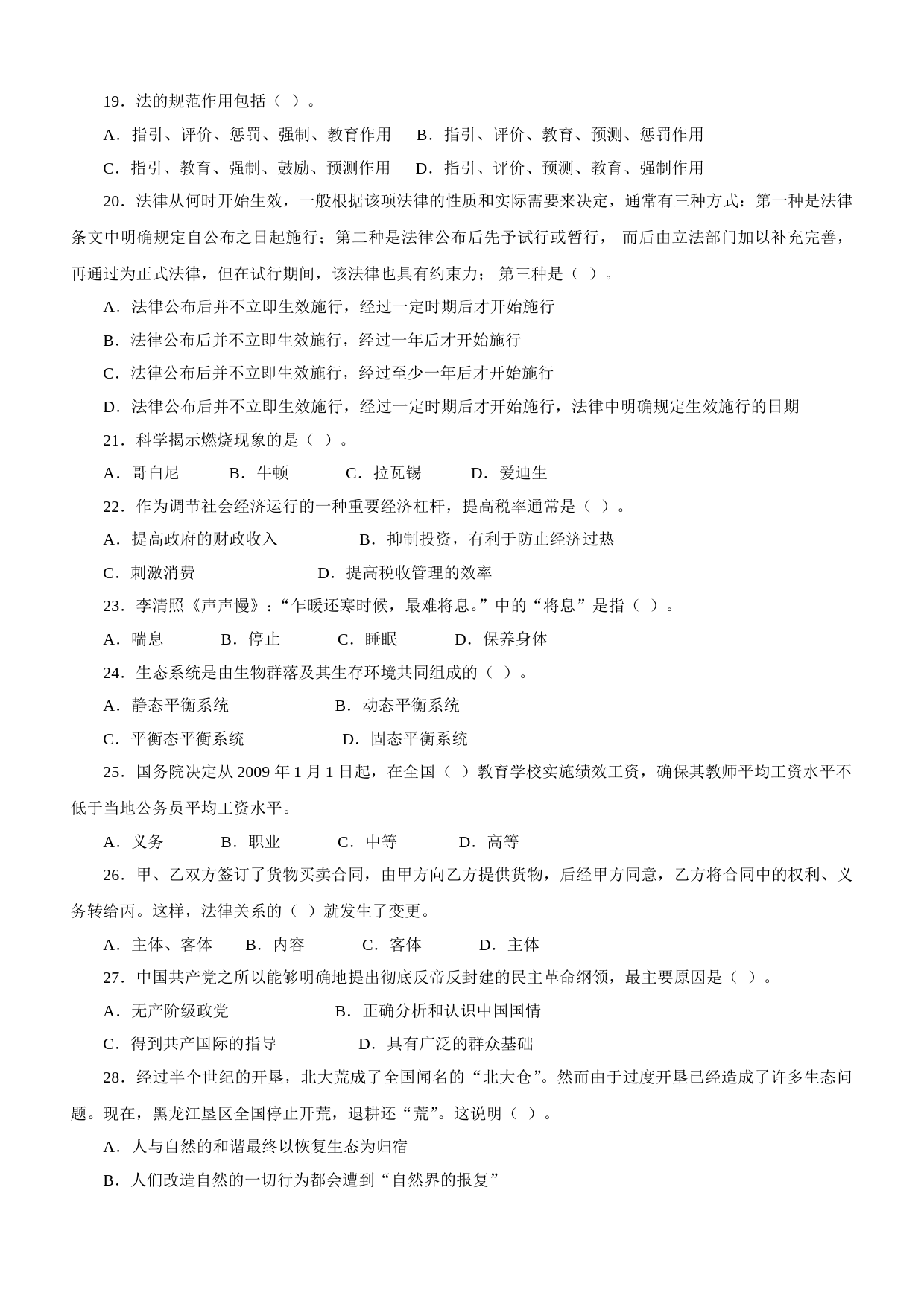 19．法的规范作用包括（ ）。

A．指引、评价、惩罚、强制、教育作用　B．指引、评价、教育、预测、惩罚作用

C．指引、教育、强制、鼓励、预测作用　D．指引、评价、预测、教育、强制作用

20．法律从何时开始生效，一般根据该项法律的性质和实际需要来决定，通常有三种方式：第一种是法律条文中明确规定自公布之日起施行；第二种是法律公布后先予试行或暂行， 而后由立法部门加以补充完善，再通过为正式法律，但在试行期间，该法律也具有约束力； 第三种是（ ）。

A．法律公布后并不立即生效施行，经过一定时期后才开始施行

B．法律公布后并不立即生效施行，经过一年后才开始施行

C．法律公布后并不立即生效施行，经过至少一年后才开始施行

D．法律公布后并不立即生效施行，经过一定时期后才开始施行，法律中明确规定生效施行的日期

21．科学揭示燃烧现象的是（ ）。

A．哥白尼　B．牛顿　C．拉瓦锡　D．爱迪生

22．作为调节社会经济运行的一种重要经济杠杆，提高税率通常是（ ）。

A．提高政府的财政收入　B．抑制投资，有利于防止经济过热

C．刺激消费　D．提高税收管理的效率

23．李清照《声声慢》：“乍暖还寒时候，最难将息。”中的“将息”是指（ ）。

A．喘息　B．停止　C．睡眠　D．保养身体

24．生态系统是由生物群落及其生存环境共同组成的（ ）。

A．静态平衡系统　B．动态平衡系统

C．平衡态平衡系统　D．固态平衡系统

25．国务院决定从 2009 年 1 月 1 日起，在全国（ ）教育学校实施绩效工资，确保其教师平均工资水平不低于当地公务员平均工资水平。

A．义务　B．职业　C．中等　D．高等

26．甲、乙双方签订了货物买卖合同，由甲方向乙方提供货物，后经甲方同意，乙方将合同中的权利、义务转给丙。这样，法律关系的（ ）就发生了变更。

A．主体、客体　B．内容　C．客体　D．主体

27．中国共产党之所以能够明确地提出彻底反帝反封建的民主革命纲领，最主要原因是（ ）。

A．无产阶级政党　B．正确分析和认识中国国情

C．得到共产国际的指导　D．具有广泛的群众基础

28．经过半个世纪的开垦，北大荒成了全国闻名的“北大仓”。然而由于过度开垦已经造成了许多生态问题。现在，黑龙江垦区全国停止开荒，退耕还“荒”。这说明（ ）。

A．人与自然的和谐最终以恢复生态为归宿

B．人们改造自然的一切行为都会遭到“自然界的报复”